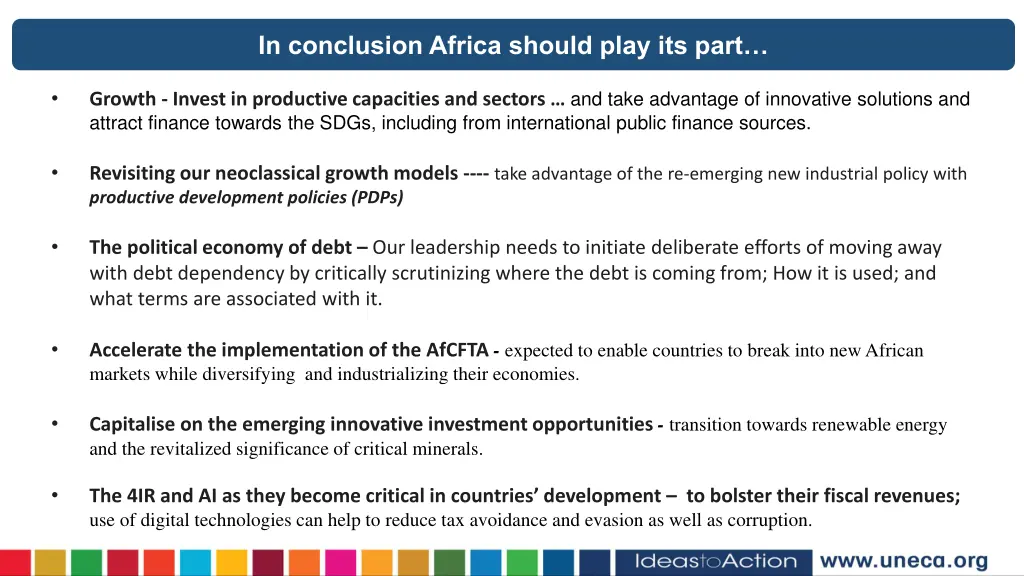 In conclusion Africa should play its part…

• Growth - Invest in productive capacities and sectors … and take advantage of innovative solutions and attract finance towards the SDGs, including from international public finance sources.

• Revisiting our neoclassical growth models ---- take advantage of the re-emerging new industrial policy with productive development policies (PDPs)

• The political economy of debt – Our leadership needs to initiate deliberate efforts of moving away with debt dependency by critically scrutinizing where the debt is coming from; How it is used; and what terms are associated with it.

• Accelerate the implementation of the AfCFTA - expected to enable countries to break into new African markets while diversifying and industrializing their economies.

• Capitalise on the emerging innovative investment opportunities - transition towards renewable energy and the revitalized significance of critical minerals.

• The 4IR and AI as they become critical in countries' development – to bolster their fiscal revenues; use of digital technologies can help to reduce tax avoidance and evasion as well as corruption.

IdeastoAction www.uneca.org